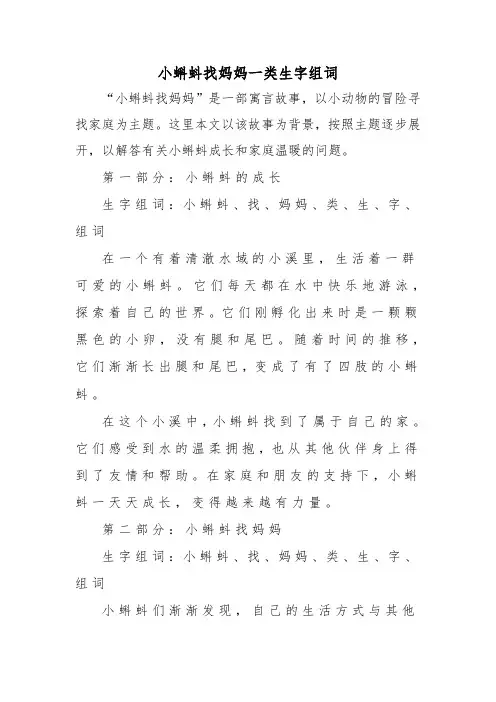 小蝌蚪找妈妈一类生字组词

“小蝌蚪找妈妈”是一部寓言故事，以小动物的冒险寻找家庭为主题。这里本文以该故事为背景，按照主题逐步展开，以解答有关小蝌蚪成长和家庭温暖的问题。

第一部分：小蝌蚪的成长

生字组词：小蝌蚪、找、妈妈、类、生、字、组词

在一个有着清澈水域的小溪里，生活着一群可爱的小蝌蚪。它们每天都在水中快乐地游泳，探索着自己的世界。它们刚孵化出来时是一颗颗黑色的小卵，没有腿和尾巴。随着时间的推移，它们渐渐长出腿和尾巴，变成了有了四肢的小蝌蚪。

在这个小溪中，小蝌蚪找到了属于自己的家。它们感受到水的温柔拥抱，也从其他伙伴身上得到了友情和帮助。在家庭和朋友的支持下，小蝌蚪一天天成长，变得越来越有力量。

第二部分：小蝌蚪找妈妈

生字组词：小蝌蚪、找、妈妈、类、生、字、组词

小蝌蚪们渐渐发现，自己的生活方式与其他